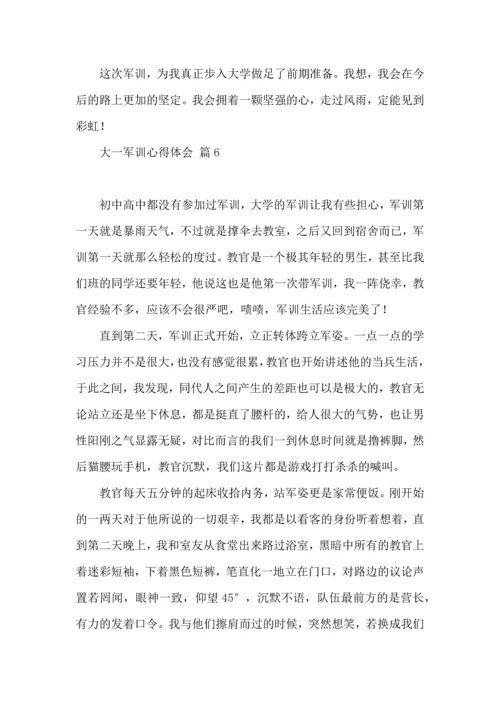 这次军训，为我真正步入大学做足了前期准备。我想，我会在今后的路上更加的坚定。我会拥着一颗坚强的心，走过风雨，定能见到彩虹！

大一军训心得体会 篇6

初中高中都没有参加过军训，大学的军训让我有些担心，军训第一天就是暴雨天气，不过就是撑伞去教室，之后又回到宿舍而已，军训第一天就那么轻松的度过。教官是一个极其年轻的男生，甚至比我们班的同学还要年轻，他说这也是他第一次带军训，我一阵侥幸，教官经验不多，应该不会很严吧，啧啧，军训生活应该完美了！

直到第二天，军训正式开始，立正转体跨立军姿。一点一点的学习压力并不是很大，也没有感觉很累，教官也开始讲述他的当兵生活，于此之间，我发现，同代人之间产生的差距也可以是极大的，教官无论站立还是坐下休息，都是挺直了腰杆的，给人很大的气势，也让男性阳刚之气显露无疑，对比而言的我们一到休息时间就是撸裤脚，然后猫腰玩手机，教官沉默，我们这片都是游戏打打杀杀的喊叫。

教官每天五分钟的起床收拾内务，站军姿更是家常便饭。刚开始的一两天对于他所说的一切艰辛，我都是以看客的身份听着想着，直到第二天晚上，我和室友从食堂出来路过浴室，黑暗中所有的教官上着迷彩短袖，下着黑色短裤，笔直化一地立在门口，对路边的议论声置若罔闻，眼神一致，仰望45°，沉默不语，队伍最前方的是营长，有力的发着口令。我与他们擦肩而过的时候，突然想笑，若换成我们